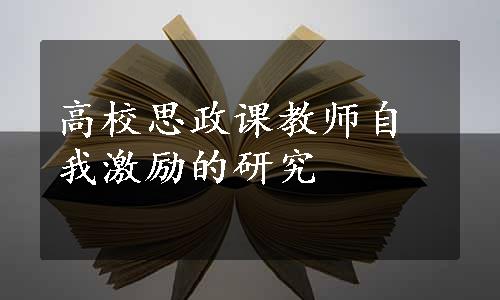 高校思政课教师自我激励的研究